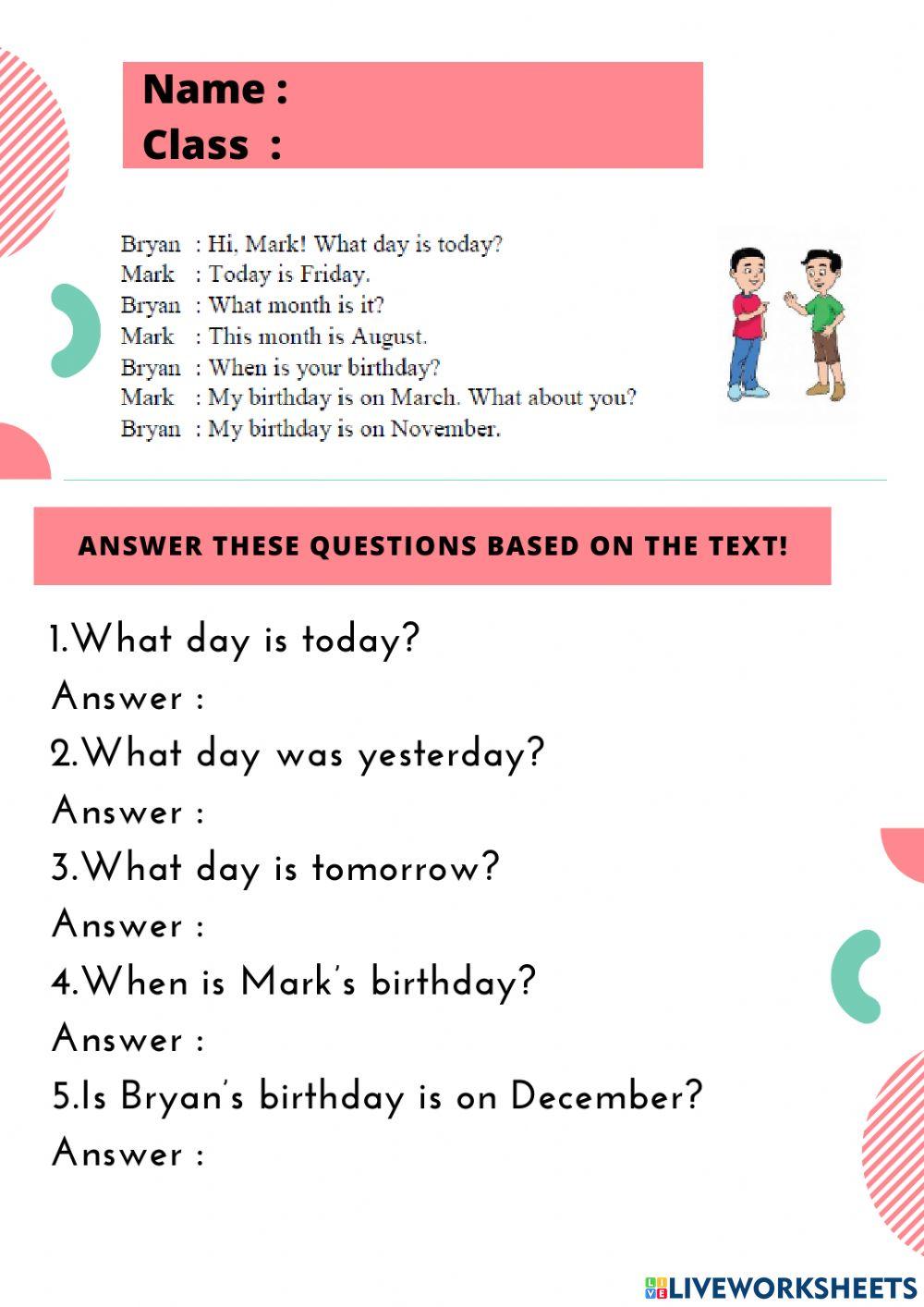 Name :
Class :

Bryan : Hi, Mark! What day is today?
Mark : Today is Friday.
Bryan : What month is it?
Mark : This month is August.
Bryan : When is your birthday?
Mark : My birthday is on March. What about you?
Bryan : My birthday is on November.

ANSWER THESE QUESTIONS BASED ON THE TEXT!

1.What day is today?
Answer :
2.What day was yesterday?
Answer :
3.What day is tomorrow?
Answer :
4.When is Mark's birthday?
Answer :
5.Is Bryan's birthday is on December?
Answer :

LIVEWORKSHEETS